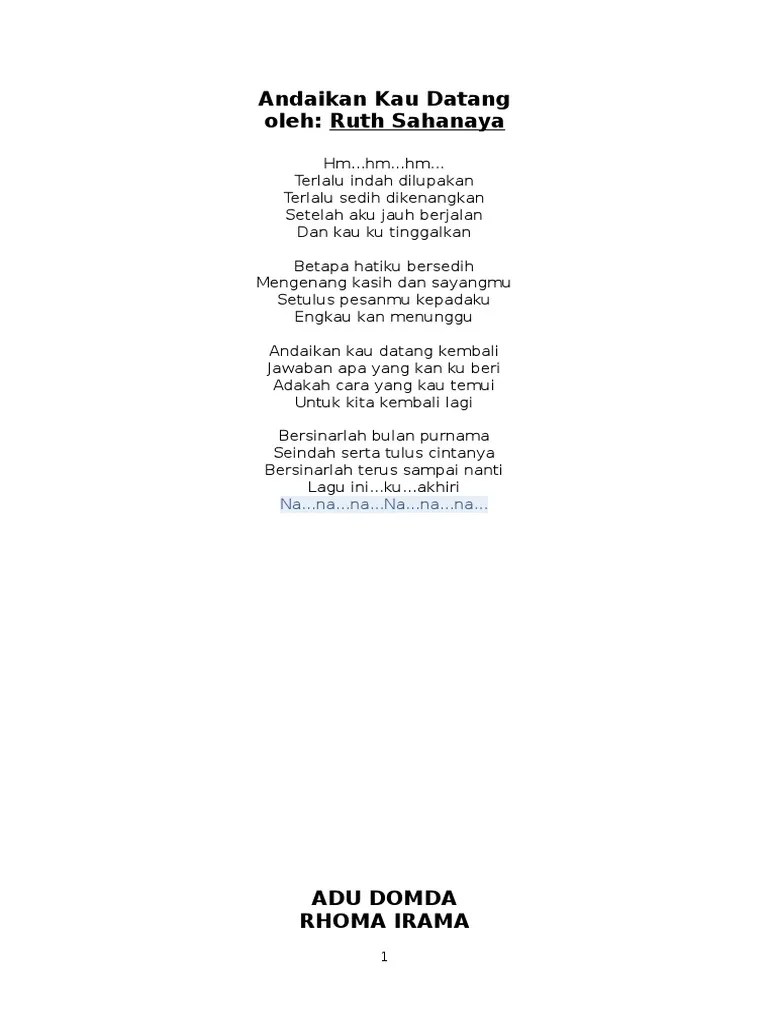 Andaikan Kau Datang
oleh: Ruth Sahanaya

Hm...hm...hm...
Terlalu indah dilupakan
Terlalu sedih dikenangkan
Setelah aku jauh berjalan
Dan kau ku tinggalkan

Betapa hatiku bersedih
Mengenang kasih dan sayangmu
Setulus pesanmu kepadaku
Engkau kan menunggu

Andaikan kau datang kembali
Jawaban apa yang kan ku beri
Adakah cara yang kau temui
Untuk kita kembali lagi

Bersinarlah bulan purnama
Seindah serta tulus cintanya
Bersinarlah terus sampai nanti
Lagu ini...ku...akhiri
Na...na...na...Na...na...na...

ADU DOMDA
RHOMA IRAMA

1